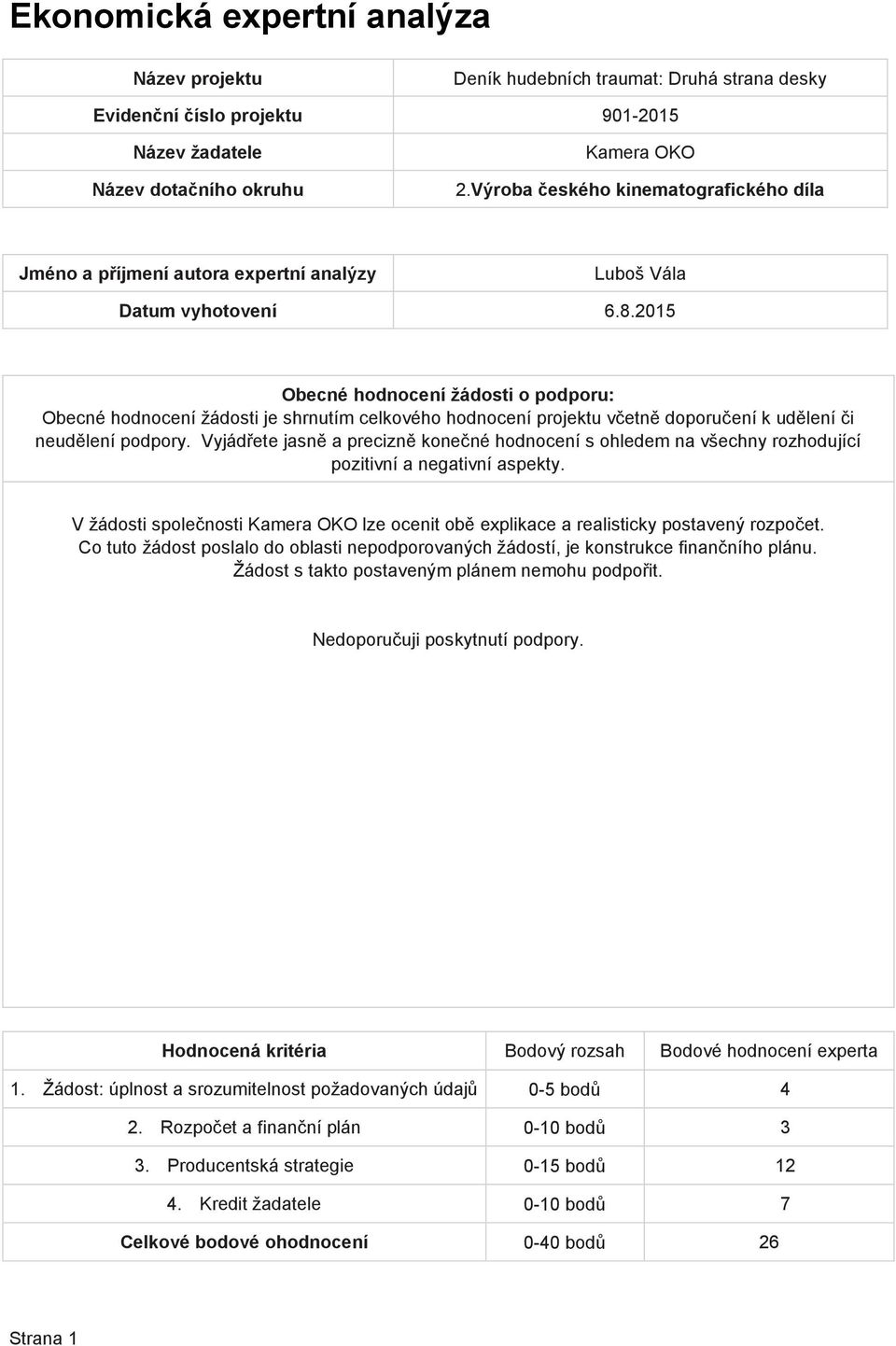 Ekonomická expertní analýza

| Název projektu | Deník hudebních traumat: Druhá strana desky |
|---|---|
| Evidenční číslo projektu | 901-2015 |
| Název žadatele | Kamera OKO |
| Název dotačního okruhu | 2.Výroba českého kinematografického díla |

| Jméno a příjmení autora expertní analýzy | Luboš Vála |
|---|---|
| Datum vyhotovení | 6.8.2015 |

Obecné hodnocení žádosti o podporu:
Obecné hodnocení žádosti je shrnutím celkového hodnocení projektu včetně doporučení k udělení či neudělení podpory. Vyjádřete jasně a precizně konečné hodnocení s ohledem na všechny rozhodující pozitivní a negativní aspekty.

V žádosti společnosti Kamera OKO lze ocenit obě explikace a realisticky postavený rozpočet. Co tuto žádost poslalo do oblasti nepodporovaných žádostí, je konstrukce finančního plánu. Žádost s takto postaveným plánem nemohu podpořit.

Nedoporučuji poskytnutí podpory.

| Hodnocená kritéria | Bodový rozsah | Bodové hodnocení experta |
|---|---|---|
| 1. Žádost: úplnost a srozumitelnost požadovaných údajů | 0-5 bodů | 4 |
| 2. Rozpočet a finanční plán | 0-10 bodů | 3 |
| 3. Producentská strategie | 0-15 bodů | 12 |
| 4. Kredit žadatele | 0-10 bodů | 7 |
| Celkové bodové ohodnocení | 0-40 bodů | 26 |

Strana 1